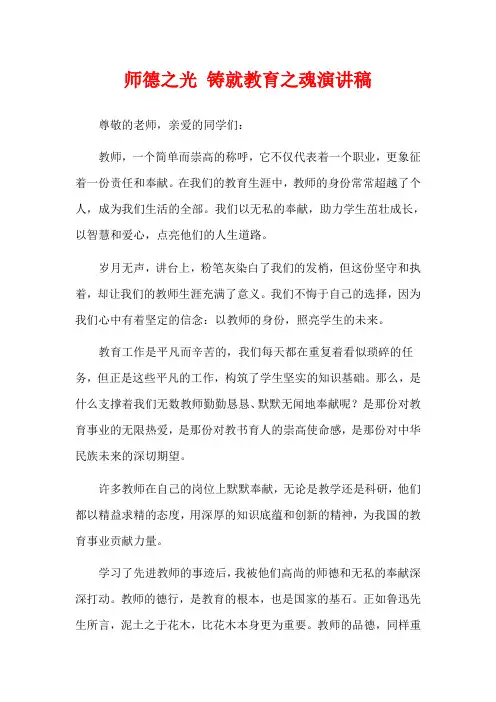 师德之光 铸就教育之魂演讲稿

尊敬的老师，亲爱的同学们：

教师，一个简单而崇高的称呼，它不仅代表着一个职业，更象征着一份责任和奉献。在我们的教育生涯中，教师的身份常常超越了个人，成为我们生活的全部。我们以无私的奉献，助力学生茁壮成长，以智慧和爱心，点亮他们的人生道路。

岁月无声，讲台上，粉笔灰染白了我们的发梢，但这份坚守和执着，却让我们的教师生涯充满了意义。我们不悔于自己的选择，因为我们心中有着坚定的信念：以教师的身份，照亮学生的未来。

教育工作是平凡而辛苦的，我们每天都在重复着看似琐碎的任务，但正是这些平凡的工作，构筑了学生坚实的知识基础。那么，是什么支撑着我们无数教师勤勤恳恳、默默无闻地奉献呢？是那份对教育事业的无限热爱，是那份对教书育人的崇高使命感，是那份对中华民族未来的深切期望。

许多教师在自己的岗位上默默奉献，无论是教学还是科研，他们都以精益求精的态度，用深厚的知识底蕴和创新的精神，为我国的教育事业贡献力量。

学习了先进教师的事迹后，我被他们高尚的师德和无私的奉献深深打动。教师的德行，是教育的根本，也是国家的基石。正如鲁迅先生所言，泥土之于花木，比花木本身更为重要。教师的品德，同样重